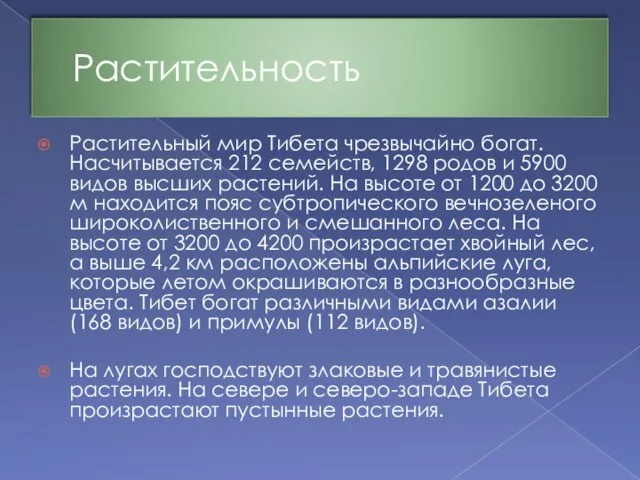 Растительность

Растительный мир Тибета чрезвычайно богат. Насчитывается 212 семейств, 1298 родов и 5900 видов высших растений. На высоте от 1200 до 3200 м находится пояс субтропического вечнозеленого широколиственного и смешанного леса. На высоте от 3200 до 4200 произрастает хвойный лес, а выше 4,2 км расположены альпийские луга, которые летом окрашиваются в разнообразные цвета. Тибет богат различными видами азалии (168 видов) и примулы (112 видов).

На лугах господствуют злаковые и травянистые растения. На севере и северо-западе Тибета произрастают пустынные растения.